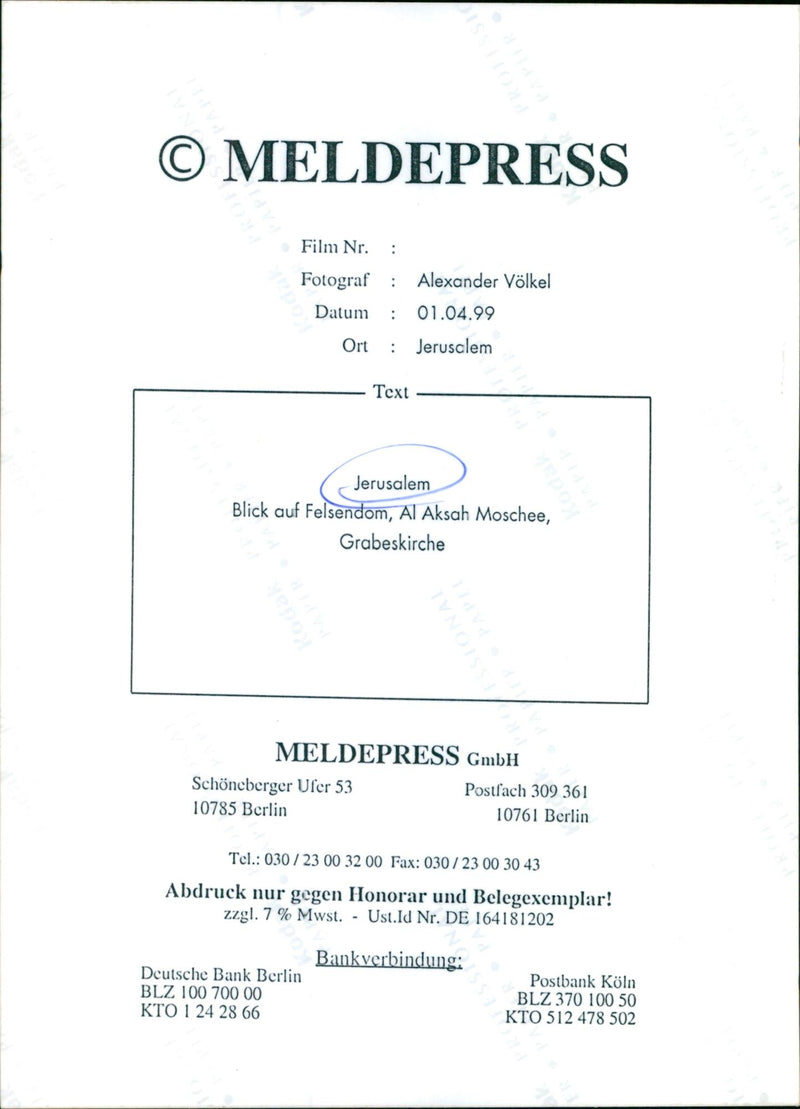 © MELDEPRESS

Film Nr. :
Fotograf : Alexander Völkel
Datum : 01.04.99
Ort : Jerusclem

Text

Jerusalem
Blick auf Felsendom, Al Aksah Moschee, Grabeskirche

MELDEPRESS GmbH
Schöneberger Ufer 53
10785 Berlin

Postfach 309 361
10761 Berlin

Tel.: 030 / 23 00 32 00 Fax: 030 / 23 00 30 43

Abdruck nur gegen Honorar und Belegexemplar!
zzgl. 7 % Mwst. - Ust.Id Nr. DE 164181202

Bankverbindung:

Deutsche Bank Berlin
BLZ 100 700 00
KTO 1 24 28 66

Postbank Köln
BLZ 370 100 50
KTO 512 478 502